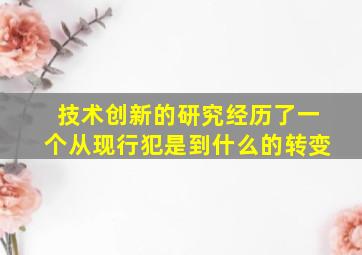 技术创新的研究经历了一个从现行犯是到什么的转变